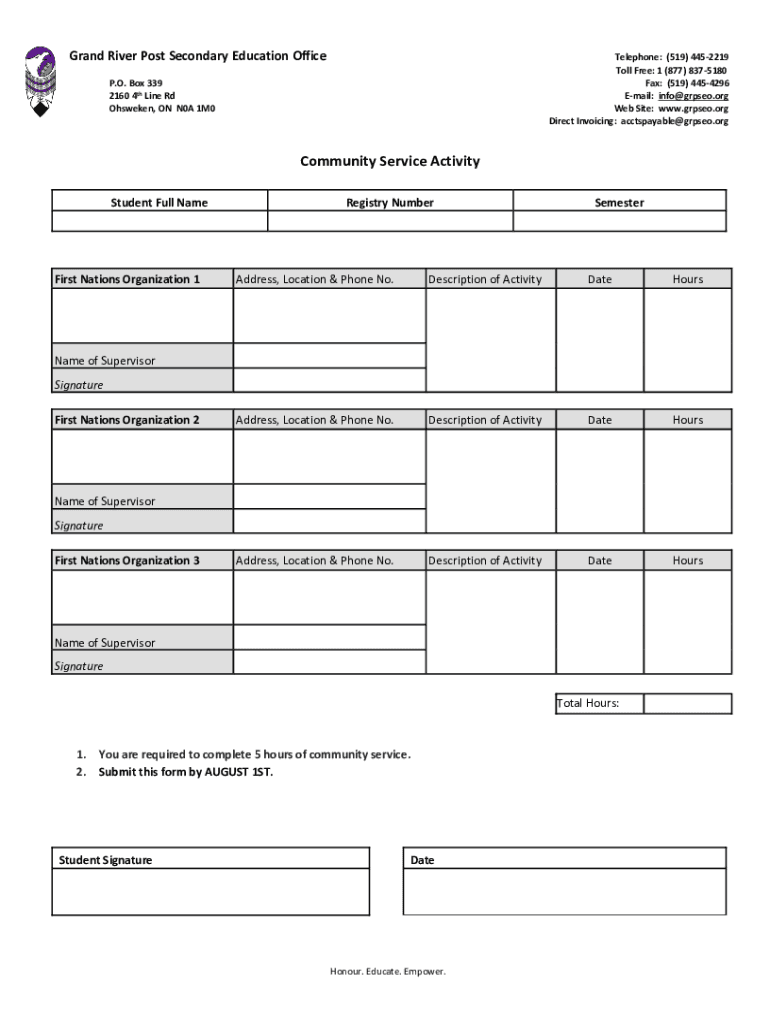 Grand River Post Secondary Education Office
P.O. Box 339
2160 4th Line Rd
Ohsweken, ON N0A 1M0

Telephone: (519) 445-2219
Toll Free: 1 (877) 837-5180
Fax: (519) 445-4296
E-mail: info@grpseo.org
Web Site: www.grpseo.org
Direct Invoicing: acctspayable@grpseo.org

Community Service Activity

| Student Full Name | Registry Number | Semester |
|---|---|---|
| | | |

| First Nations Organization 1 | Address, Location & Phone No. | Description of Activity | Date | Hours |
|---|---|---|---|---|
| | | | | |
| Name of Supervisor | | | | |
| Signature | | | | |

| First Nations Organization 2 | Address, Location & Phone No. | Description of Activity | Date | Hours |
|---|---|---|---|---|
| | | | | |
| Name of Supervisor | | | | |
| Signature | | | | |

| First Nations Organization 3 | Address, Location & Phone No. | Description of Activity | Date | Hours |
|---|---|---|---|---|
| | | | | |
| Name of Supervisor | | | | |
| Signature | | | | |

Total Hours:

1. You are required to complete 5 hours of community service.
2. Submit this form by AUGUST 1ST.

Student Signature

Date

Honour. Educate. Empower.